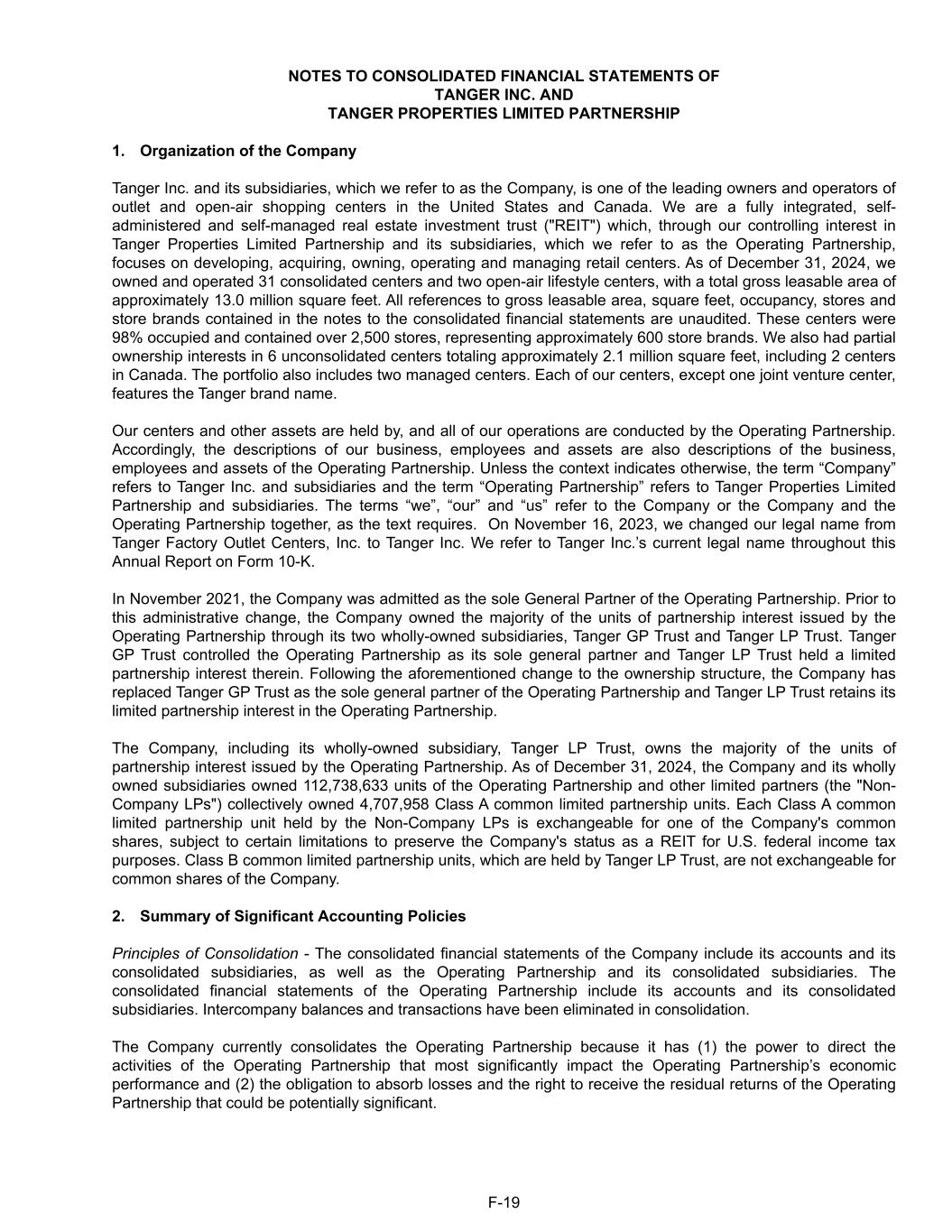 NOTES TO CONSOLIDATED FINANCIAL STATEMENTS OF
TANGER INC. AND
TANGER PROPERTIES LIMITED PARTNERSHIP

1. Organization of the Company

Tanger Inc. and its subsidiaries, which we refer to as the Company, is one of the leading owners and operators of outlet and open-air shopping centers in the United States and Canada. We are a fully integrated, self-administered and self-managed real estate investment trust ("REIT") which, through our controlling interest in Tanger Properties Limited Partnership and its subsidiaries, which we refer to as the Operating Partnership, focuses on developing, acquiring, owning, operating and managing retail centers. As of December 31, 2024, we owned and operated 31 consolidated centers and two open-air lifestyle centers, with a total gross leasable area of approximately 13.0 million square feet. All references to gross leasable area, square feet, occupancy, stores and store brands contained in the notes to the consolidated financial statements are unaudited. These centers were 98% occupied and contained over 2,500 stores, representing approximately 600 store brands. We also had partial ownership interests in 6 unconsolidated centers totaling approximately 2.1 million square feet, including 2 centers in Canada. The portfolio also includes two managed centers. Each of our centers, except one joint venture center, features the Tanger brand name.

Our centers and other assets are held by, and all of our operations are conducted by the Operating Partnership. Accordingly, the descriptions of our business, employees and assets are also descriptions of the business, employees and assets of the Operating Partnership. Unless the context indicates otherwise, the term “Company” refers to Tanger Inc. and subsidiaries and the term “Operating Partnership” refers to Tanger Properties Limited Partnership and subsidiaries. The terms “we”, “our” and “us” refer to the Company or the Company and the Operating Partnership together, as the text requires. On November 16, 2023, we changed our legal name from Tanger Factory Outlet Centers, Inc. to Tanger Inc. We refer to Tanger Inc.’s current legal name throughout this Annual Report on Form 10-K.

In November 2021, the Company was admitted as the sole General Partner of the Operating Partnership. Prior to this administrative change, the Company owned the majority of the units of partnership interest issued by the Operating Partnership through its two wholly-owned subsidiaries, Tanger GP Trust and Tanger LP Trust. Tanger GP Trust controlled the Operating Partnership as its sole general partner and Tanger LP Trust held a limited partnership interest therein. Following the aforementioned change to the ownership structure, the Company has replaced Tanger GP Trust as the sole general partner of the Operating Partnership and Tanger LP Trust retains its limited partnership interest in the Operating Partnership.

The Company, including its wholly-owned subsidiary, Tanger LP Trust, owns the majority of the units of partnership interest issued by the Operating Partnership. As of December 31, 2024, the Company and its wholly owned subsidiaries owned 112,738,633 units of the Operating Partnership and other limited partners (the "Non-Company LPs") collectively owned 4,707,958 Class A common limited partnership units. Each Class A common limited partnership unit held by the Non-Company LPs is exchangeable for one of the Company's common shares, subject to certain limitations to preserve the Company's status as a REIT for U.S. federal income tax purposes. Class B common limited partnership units, which are held by Tanger LP Trust, are not exchangeable for common shares of the Company.

2. Summary of Significant Accounting Policies

Principles of Consolidation - The consolidated financial statements of the Company include its accounts and its consolidated subsidiaries, as well as the Operating Partnership and its consolidated subsidiaries. The consolidated financial statements of the Operating Partnership include its accounts and its consolidated subsidiaries. Intercompany balances and transactions have been eliminated in consolidation.

The Company currently consolidates the Operating Partnership because it has (1) the power to direct the activities of the Operating Partnership that most significantly impact the Operating Partnership’s economic performance and (2) the obligation to absorb losses and the right to receive the residual returns of the Operating Partnership that could be potentially significant.

F-19